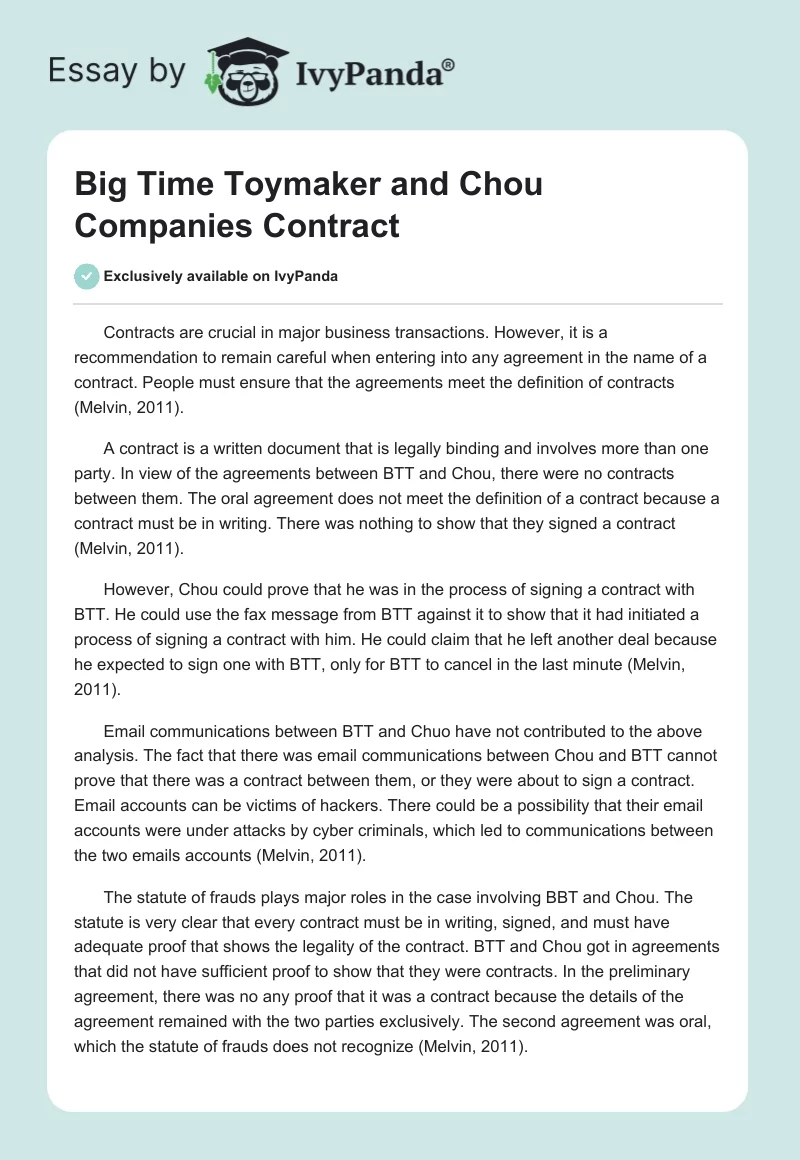 Essay by IvyPanda®

Big Time Toymaker and Chou Companies Contract

Exclusively available on IvyPanda

Contracts are crucial in major business transactions. However, it is a recommendation to remain careful when entering into any agreement in the name of a contract. People must ensure that the agreements meet the definition of contracts (Melvin, 2011).

A contract is a written document that is legally binding and involves more than one party. In view of the agreements between BTT and Chou, there were no contracts between them. The oral agreement does not meet the definition of a contract because a contract must be in writing. There was nothing to show that they signed a contract (Melvin, 2011).

However, Chou could prove that he was in the process of signing a contract with BTT. He could use the fax message from BTT against it to show that it had initiated a process of signing a contract with him. He could claim that he left another deal because he expected to sign one with BTT, only for BTT to cancel in the last minute (Melvin, 2011).

Email communications between BTT and Chuo have not contributed to the above analysis. The fact that there was email communications between Chou and BTT cannot prove that there was a contract between them, or they were about to sign a contract. Email accounts can be victims of hackers. There could be a possibility that their email accounts were under attacks by cyber criminals, which led to communications between the two emails accounts (Melvin, 2011).

The statute of frauds plays major roles in the case involving BBT and Chou. The statute is very clear that every contract must be in writing, signed, and must have adequate proof that shows the legality of the contract. BTT and Chou got in agreements that did not have sufficient proof to show that they were contracts. In the preliminary agreement, there was no any proof that it was a contract because the details of the agreement remained with the two parties exclusively. The second agreement was oral, which the statute of frauds does not recognize (Melvin, 2011).